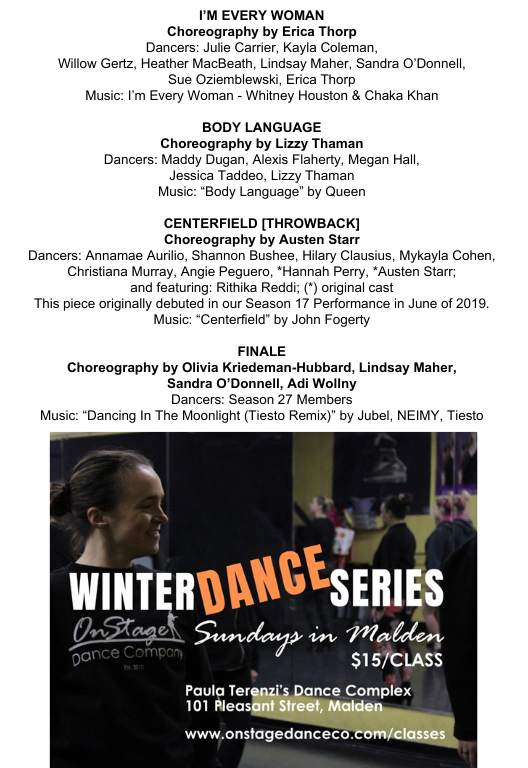 I'M EVERY WOMAN
Choreography by Erica Thorp
Dancers: Julie Carrier, Kayla Coleman, Willow Gertz, Heather MacBeath, Lindsay Maher, Sandra O'Donnell, Sue Oziemblewski, Erica Thorp
Music: I'm Every Woman - Whitney Houston & Chaka Khan

BODY LANGUAGE
Choreography by Lizzy Thaman
Dancers: Maddy Dugan, Alexis Flaherty, Megan Hall, Jessica Taddeo, Lizzy Thaman
Music: "Body Language" by Queen

CENTERFIELD [THROWBACK]
Choreography by Austen Starr
Dancers: Annamae Aurilio, Shannon Bushee, Hilary Clausius, Mykayla Cohen, Christiana Murray, Angie Peguero, *Hannah Perry, *Austen Starr; and featuring: Rithika Reddi; (*) original cast
This piece originally debuted in our Season 17 Performance in June of 2019.
Music: "Centerfield" by John Fogerty

FINALE
Choreography by Olivia Kriedeman-Hubbard, Lindsay Maher, Sandra O'Donnell, Adi Wollny
Dancers: Season 27 Members
Music: "Dancing In The Moonlight (Tiesto Remix)" by Jubel, NEIMY, Tiesto

WINTER DANCE SERIES
OnStage Dance Company Est. 2010
Sundays in Malden
$15/CLASS
Paula Terenzi's Dance Complex
101 Pleasant Street, Malden
www.onstagedanceco.com/classes